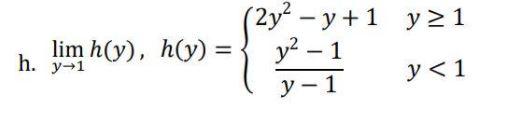 h. $\lim_{y \to 1} h(y)$, $h(y) = \begin{cases} 2y^2 - y + 1 & y \geq 1 \\ \frac{y^2 - 1}{y - 1} & y < 1 \end{cases}$